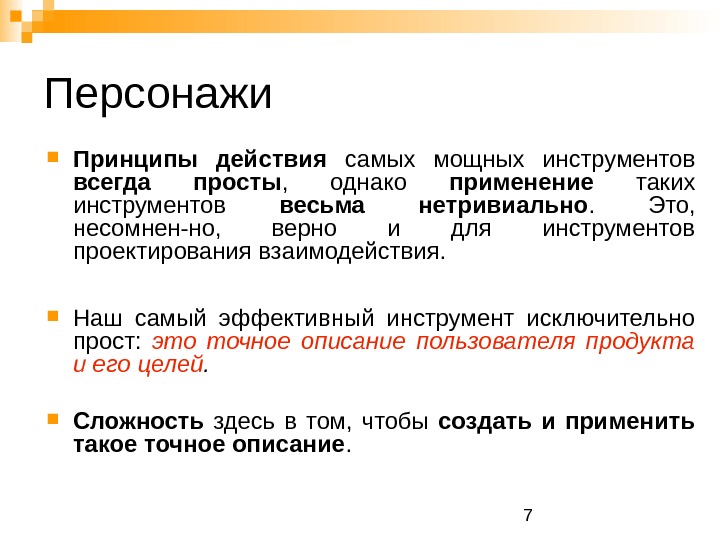 Персонажи

Принципы действия самых мощных инструментов всегда просты, однако применение таких инструментов весьма нетривиально. Это, несомнен-но, верно и для инструментов проектирования взаимодействия.

Наш самый эффективный инструмент исключительно прост: это точное описание пользователя продукта и его целей.

Сложность здесь в том, чтобы создать и применить такое точное описание.

7